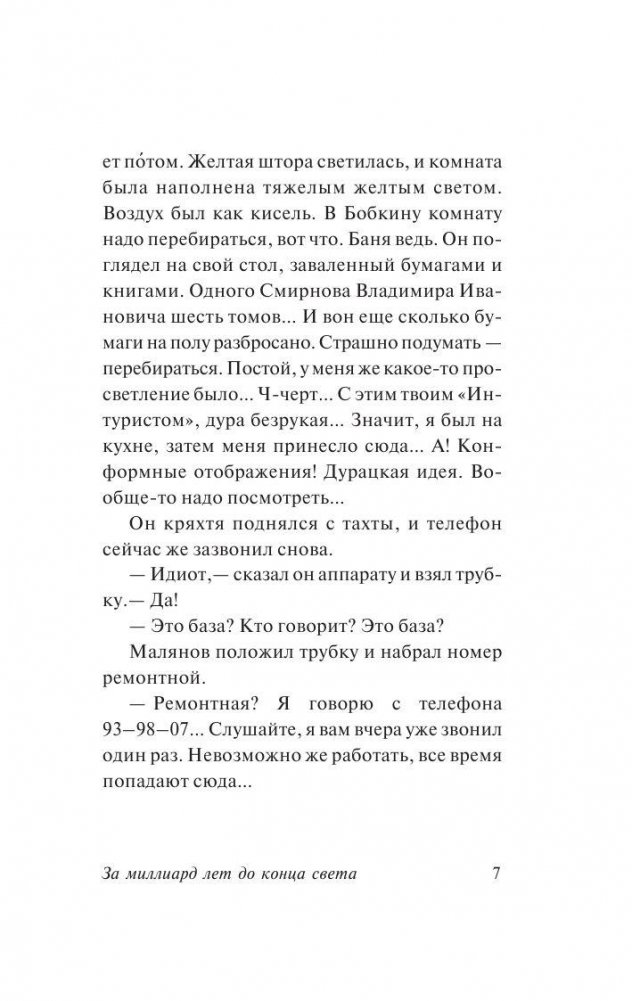 ет по́том. Желтая штора светилась, и комната была наполнена тяжелым желтым светом. Воздух был как кисель. В Бобкину комнату надо перебираться, вот что. Баня ведь. Он поглядел на свой стол, заваленный бумагами и книгами. Одного Смирнова Владимира Ивановича шесть томов... И вон еще сколько бумаги на полу разбросано. Страшно подумать — перебираться. Постой, у меня же какое-то просветление было... Ч-черт... С этим твоим «Интуристом», дура безрукая... Значит, я был на кухне, затем меня принесло сюда... А! Конформные отображения! Дурацкая идея. Вообще-то надо посмотреть...

Он кряхтя поднялся с тахты, и телефон сейчас же зазвонил снова.

— Идиот,— сказал он аппарату и взял трубку.— Да!

— Это база? Кто говорит? Это база?

Малянов положил трубку и набрал номер ремонтной.

— Ремонтная? Я говорю с телефона 93–98–07... Слушайте, я вам вчера уже звонил один раз. Невозможно же работать, все время попадают сюда...

За миллиард лет до конца света 7